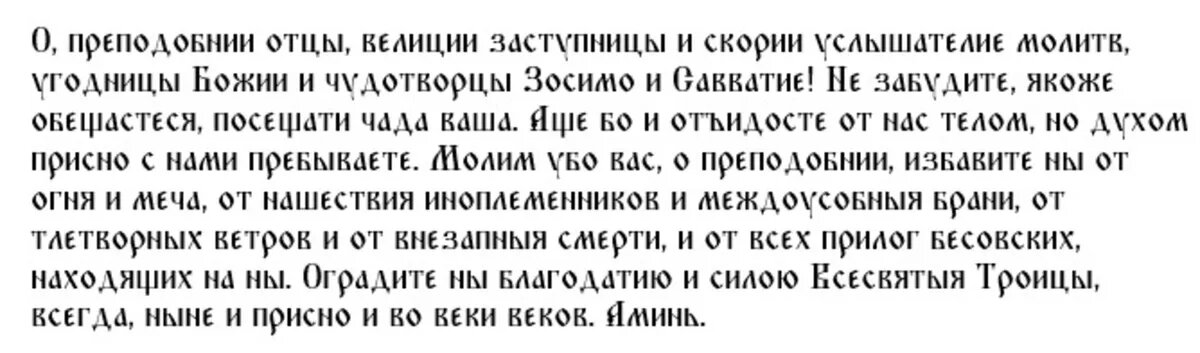 О, преподобнии отцы, велиции заступницы и скории услышателие молитв, угодницы Божии и чудотворцы Зосимо и Савватие! Не забудите, якоже обещастеся, посещати чада ваша. Аще бо и отъидосте от нас телом, но духом присно с нами пребываете. Молим убо вас, о преподобнии, избавите ны от огня и меча, от нашествия иноплеменников и междоусобныя брани, от тлетворных ветров и от внезапныя смерти, и от всех прилог бесовских, находящих на ны. Оградите ны благодатию и силою Всесвятыя Троицы, всегда, ныне и присно и во веки веков. Аминь.